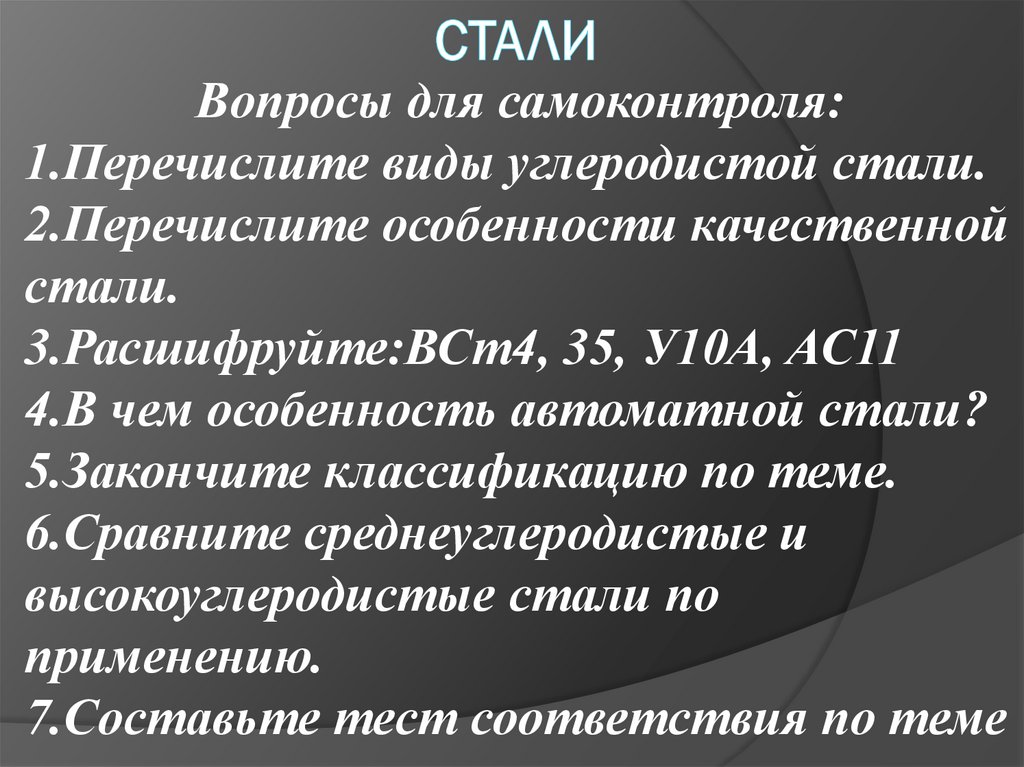 СТАЛИ

Вопросы для самоконтроля:
1.Перечислите виды углеродистой стали.
2.Перечислите особенности качественной стали.
3.Расшифруйте:ВСт4, 35, У10А, АС11
4.В чем особенность автоматной стали?
5.Закончите классификацию по теме.
6.Сравните среднеуглеродистые и высокоуглеродистые стали по применению.
7.Составьте тест соответствия по теме